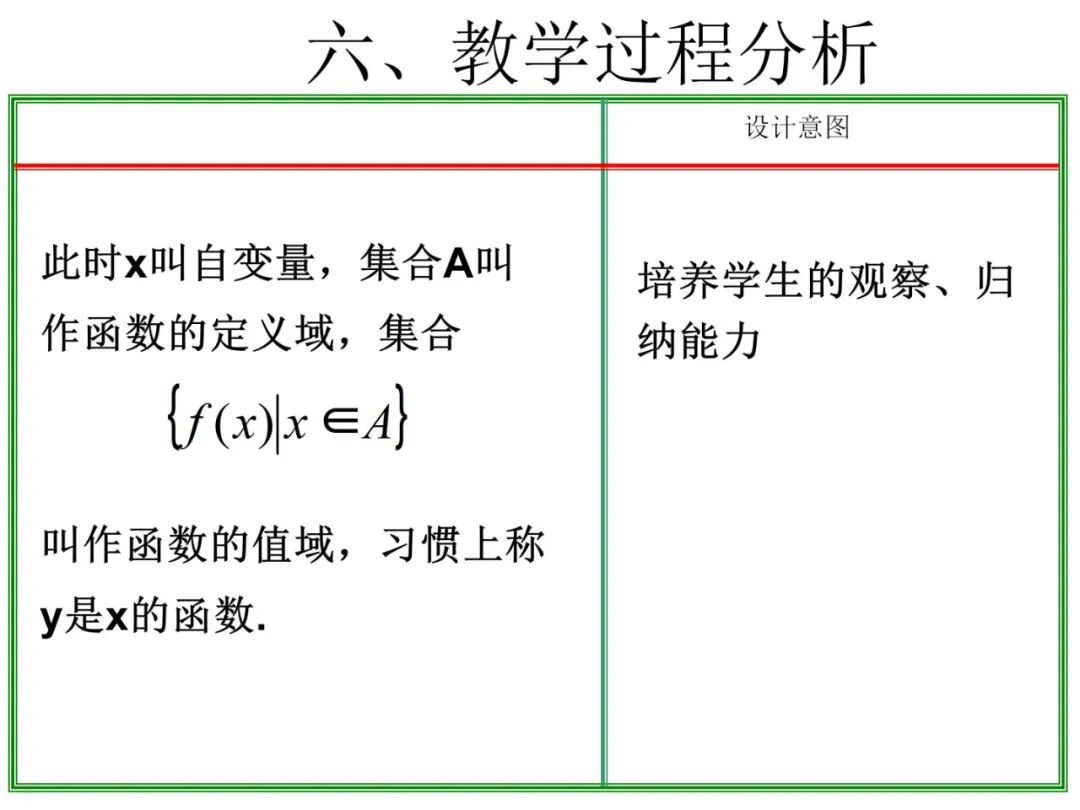 六、教学过程分析

|  | 设计意图 |
|---|---|
| 此时x叫自变量，集合A叫作函数的定义域，集合 $\{f(x)|x\in A\}$ 叫作函数的值域，习惯上称y是x的函数. | 培养学生的观察、归纳能力 |